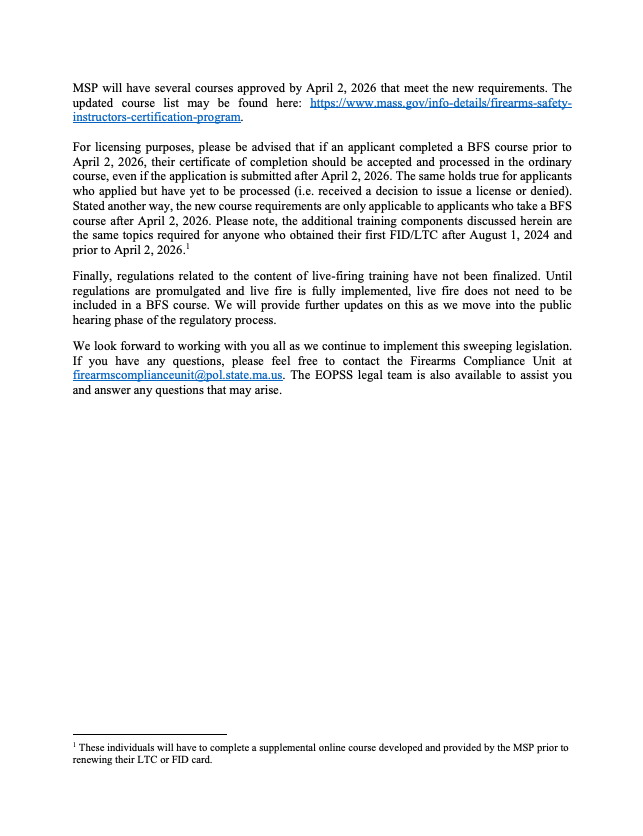 MSP will have several courses approved by April 2, 2026 that meet the new requirements. The updated course list may be found here: https://www.mass.gov/info-details/firearms-safety-instructors-certification-program.

For licensing purposes, please be advised that if an applicant completed a BFS course prior to April 2, 2026, their certificate of completion should be accepted and processed in the ordinary course, even if the application is submitted after April 2, 2026. The same holds true for applicants who applied but have yet to be processed (i.e. received a decision to issue a license or denied). Stated another way, the new course requirements are only applicable to applicants who take a BFS course after April 2, 2026. Please note, the additional training components discussed herein are the same topics required for anyone who obtained their first FID/LTC after August 1, 2024 and prior to April 2, 2026.$^1$

Finally, regulations related to the content of live-firing training have not been finalized. Until regulations are promulgated and live fire is fully implemented, live fire does not need to be included in a BFS course. We will provide further updates on this as we move into the public hearing phase of the regulatory process.

We look forward to working with you all as we continue to implement this sweeping legislation. If you have any questions, please feel free to contact the Firearms Compliance Unit at firearmscomplianceunit@pol.state.ma.us. The EOPSS legal team is also available to assist you and answer any questions that may arise.

$^1$ These individuals will have to complete a supplemental online course developed and provided by the MSP prior to renewing their LTC or FID card.